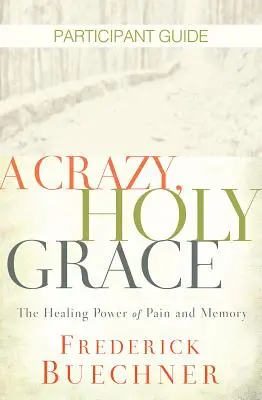 PARTICIPANT GUIDE

A CRAZY, HOLY GRACE

The Healing Power of Pain and Memory

FREDERICK BUECHNER